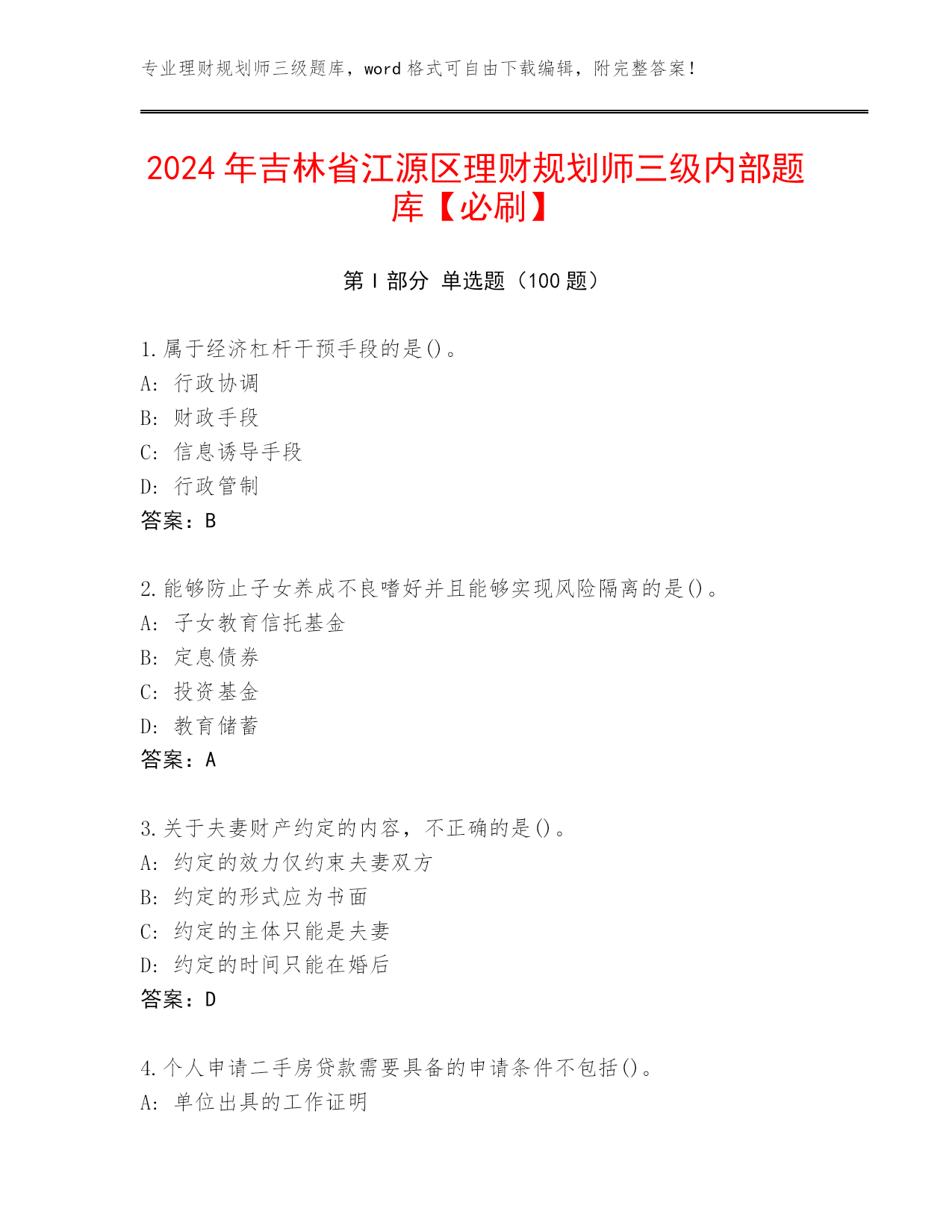 专业理财规划师三级题库，word 格式可自由下载编辑，附完整答案！

2024 年吉林省江源区理财规划师三级内部题库【必刷】

第 I 部分 单选题（100 题）

1.属于经济杠杆干预手段的是()。
A: 行政协调
B: 财政手段
C: 信息诱导手段
D: 行政管制
答案：B

2.能够防止子女养成不良嗜好并且能够实现风险隔离的是()。
A: 子女教育信托基金
B: 定息债券
C: 投资基金
D: 教育储蓄
答案：A

3.关于夫妻财产约定的内容，不正确的是()。
A: 约定的效力仅约束夫妻双方
B: 约定的形式应为书面
C: 约定的主体只能是夫妻
D: 约定的时间只能在婚后
答案：D

4.个人申请二手房贷款需要具备的申请条件不包括()。
A: 单位出具的工作证明